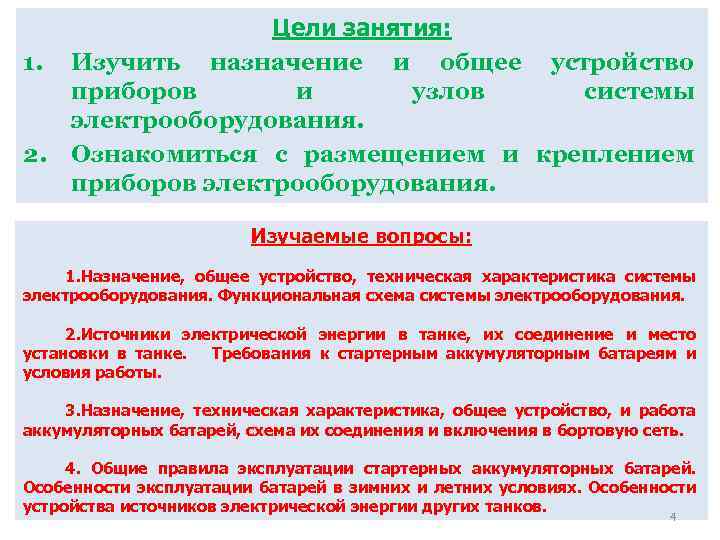 Цели занятия:

1. Изучить назначение и общее устройство приборов и узлов системы электрооборудования.

2. Ознакомиться с размещением и креплением приборов электрооборудования.

Изучаемые вопросы:

1.Назначение, общее устройство, техническая характеристика системы электрооборудования. Функциональная схема системы электрооборудования.

2.Источники электрической энергии в танке, их соединение и место установки в танке. Требования к стартерным аккумуляторным батареям и условия работы.

3.Назначение, техническая характеристика, общее устройство, и работа аккумуляторных батарей, схема их соединения и включения в бортовую сеть.

4. Общие правила эксплуатации стартерных аккумуляторных батарей. Особенности эксплуатации батарей в зимних и летних условиях. Особенности устройства источников электрической энергии других танков.

4